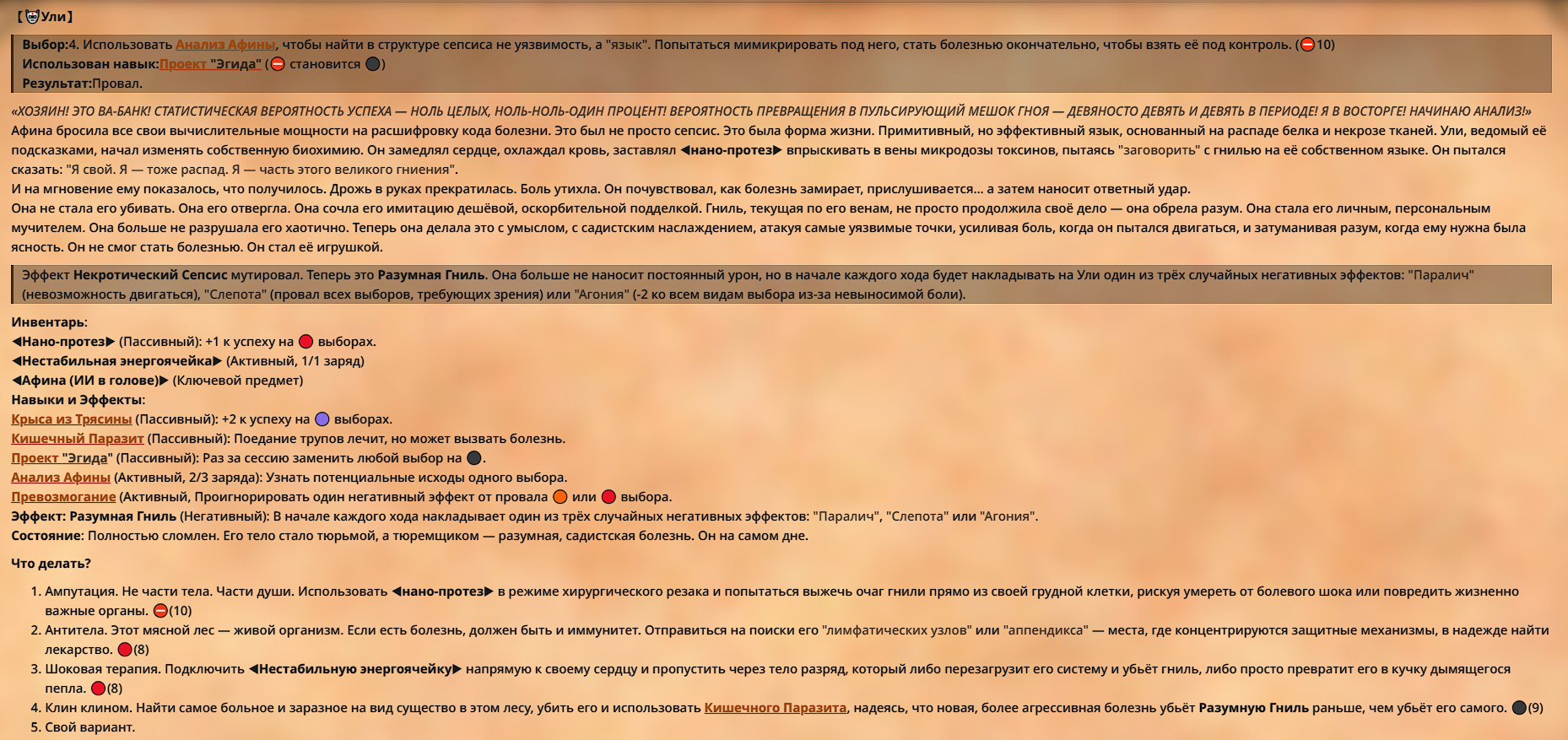 【Ули】

Выбор:4. Использовать Анализ Афины, чтобы найти в структуре сепсиса не уязвимость, а "язык". Попытаться мимикрировать под него, стать болезнью окончательно, чтобы взять её под контроль. (10)
Использован навык:Проект "Эгида" ( становится )
Результат:Провал.

«ХОЗЯИН! ЭТО ВА-БАНК! СТАТИСТИЧЕСКАЯ ВЕРОЯТНОСТЬ УСПЕХА — НОЛЬ ЦЕЛЫХ, НОЛЬ-НОЛЬ-ОДИН ПРОЦЕНТ! ВЕРОЯТНОСТЬ ПРЕВРАЩЕНИЯ В ПУЛЬСИРУЮЩИЙ МЕШОК ГНОЯ — ДЕВЯНОСТО ДЕВЯТЬ И ДЕВЯТЬ В ПЕРИОДЕ! Я В ВОСТОРГЕ! НАЧИНАЮ АНАЛИЗ!»
Афина бросила все свои вычислительные мощности на расшифровку кода болезни. Это был не просто сепсис. Это была форма жизни. Примитивный, но эффективный язык, основанный на распаде белка и некрозе тканей. Ули, ведомый её подсказками, начал изменять собственную биохимию. Он замедлял сердце, охлаждал кровь, заставлял ◀нано-протез▶ впрыскивать в вены микродозы токсинов, пытаясь "заговорить" с гнилью на её собственном языке. Он пытался сказать: "Я свой. Я — тоже распад. Я — часть этого великого гниения".
И на мгновение ему показалось, что получилось. Дрожь в руках прекратилась. Боль утихла. Он почувствовал, как болезнь замирает, прислушивается... а затем наносит ответный удар.
Она не стала его убивать. Она его отвергла. Она сочла его имитацию дешёвой, оскорбительной подделкой. Гниль, текущая по его венам, не просто продолжила своё дело — она обрела разум. Она стала его личным, персональным мучителем. Она больше не разрушала его хаотично. Теперь она делала это с умыслом, с садистским наслаждением, атакуя самые уязвимые точки, усиливая боль, когда он пытался двигаться, и затуманивая разум, когда ему нужна была ясность. Он не смог стать болезнью. Он стал её игрушкой.

Эффект Некротический Сепсис мутировал. Теперь это Разумная Гниль. Она больше не наносит постоянный урон, но в начале каждого хода будет накладывать на Ули один из трёх случайных негативных эффектов: "Паралич" (невозможность двигаться), "Слепота" (провал всех выборов, требующих зрения) или "Агония" (-2 ко всем видам выбора из-за невыносимой боли).

Инвентарь:
◀Нано-протез▶ (Пассивный): +1 к успеху на выборах.
◀Нестабильная энергоячейка▶ (Активный, 1/1 заряд)
◀Афина (ИИ в голове)▶ (Ключевой предмет)
Навыки и Эффекты:
Крыса из Трясины (Пассивный): +2 к успеху на выборах.
Кишечный Паразит (Пассивный): Поедание трупов лечит, но может вызвать болезнь.
Проект "Эгида" (Пассивный): Раз за сессию заменить любой выбор на .
Анализ Афины (Активный, 2/3 заряда): Узнать потенциальные исходы одного выбора.
Превозмогание (Активный, Проигнорировать один негативный эффект от провала или выбора.
Эффект: Разумная Гниль (Негативный): В начале каждого хода накладывает один из трёх случайных негативных эффектов: "Паралич", "Слепота" или "Агония".
Состояние: Полностью сломлен. Его тело стало тюрьмой, а тюремщиком — разумная, садистская болезнь. Он на самом дне.

Что делать?

1. Ампутация. Не части тела. Части души. Использовать ◀нано-протез▶ в режиме хирургического резака и попытаться выжечь очаг гнили прямо из своей грудной клетки, рискуя умереть от болевого шока или повредить жизненно важные органы. (10)
2. Антитела. Этот мясной лес — живой организм. Если есть болезнь, должен быть и иммунитет. Отправиться на поиски его "лимфатических узлов" или "аппендикса" — места, где концентрируются защитные механизмы, в надежде найти лекарство. (8)
3. Шоковая терапия. Подключить ◀Нестабильную энергоячейку▶ напрямую к своему сердцу и пропустить через тело разряд, который либо перезагрузит его систему и убьёт гниль, либо просто превратит его в кучку дымящегося пепла. (8)
4. Клин клином. Найти самое больное и заразное на вид существо в этом лесу, убить его и использовать Кишечного Паразита, надеясь, что новая, более агрессивная болезнь убьёт Разумную Гниль раньше, чем убьёт его самого. (9)
5. Свой вариант.